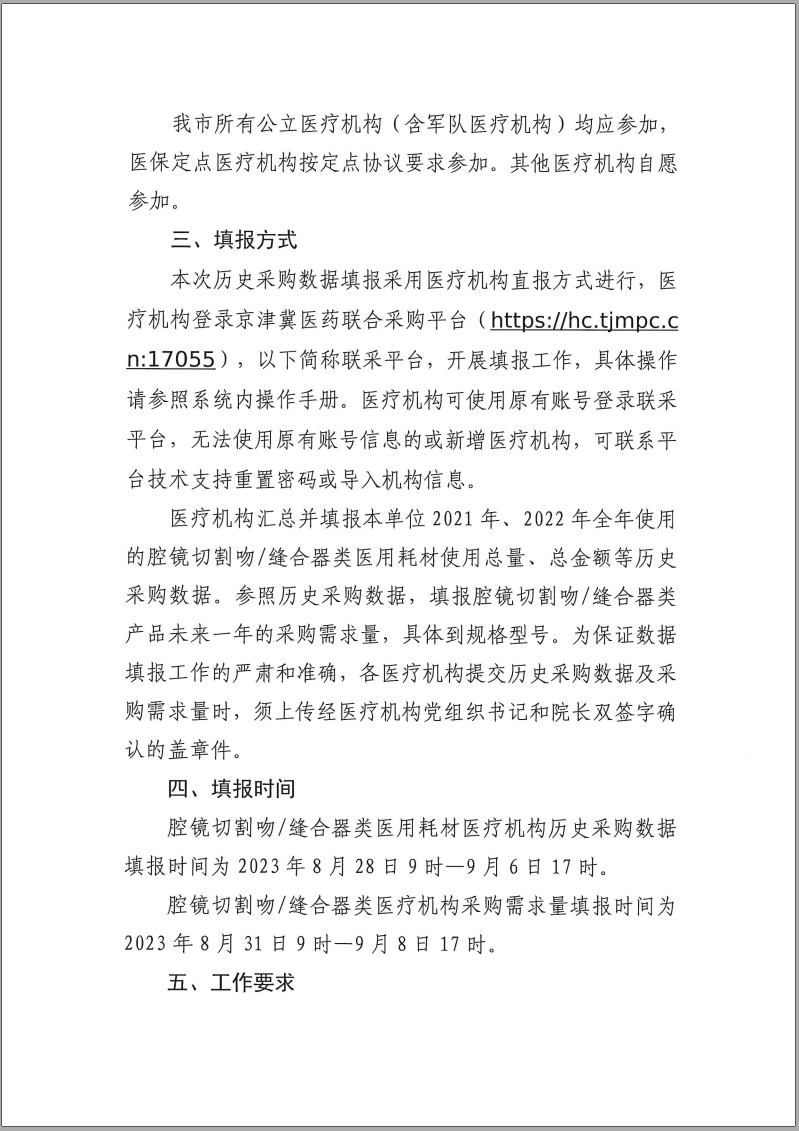 我市所有公立医疗机构（含军队医疗机构）均应参加，医保定点医疗机构按定点协议要求参加。其他医疗机构自愿参加。

三、填报方式

本次历史采购数据填报采用医疗机构直报方式进行，医疗机构登录京津冀医药联合采购平台（https://hc.tjmpc.cn:17055），以下简称联采平台，开展填报工作，具体操作请参照系统内操作手册。医疗机构可使用原有账号登录联采平台，无法使用原有账号信息的或新增医疗机构，可联系平台技术支持重置密码或导入机构信息。

医疗机构汇总并填报本单位 2021 年、2022 年全年使用的腔镜切割吻/缝合器类医用耗材使用总量、总金额等历史采购数据。参照历史采购数据，填报腔镜切割吻/缝合器类产品未来一年的采购需求量，具体到规格型号。为保证数据填报工作的严肃和准确，各医疗机构提交历史采购数据及采购需求量时，须上传经医疗机构党组织书记和院长双签字确认的盖章件。

四、填报时间

腔镜切割吻/缝合器类医用耗材医疗机构历史采购数据填报时间为 2023 年 8 月 28 日 9 时—9 月 6 日 17 时。

腔镜切割吻/缝合器类医疗机构采购需求量填报时间为 2023 年 8 月 31 日 9 时—9 月 8 日 17 时。

五、工作要求